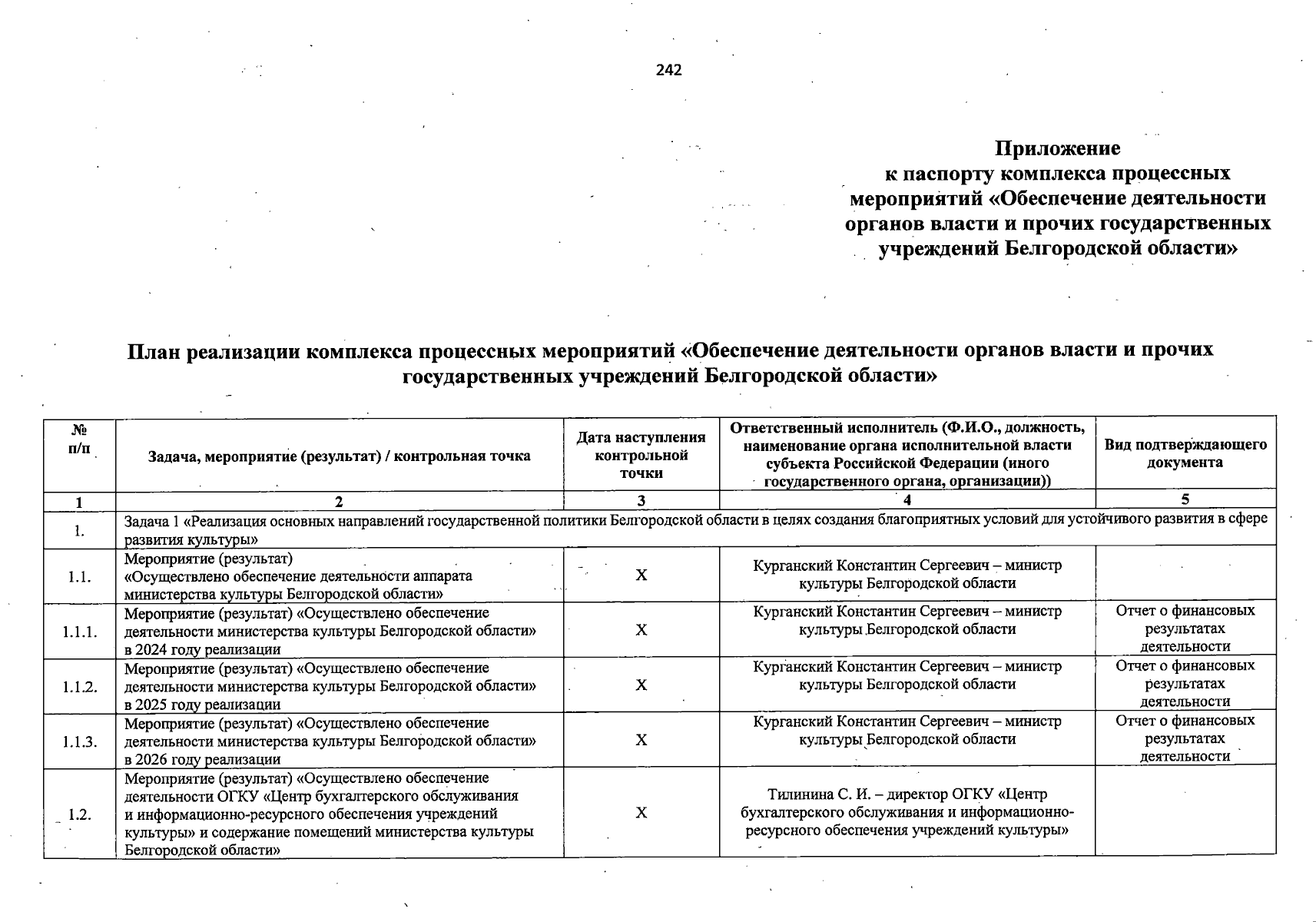 242

Приложение
к паспорту комплекса процессных мероприятий «Обеспечение деятельности органов власти и прочих государственных учреждений Белгородской области»

План реализации комплекса процессных мероприятий «Обеспечение деятельности органов власти и прочих государственных учреждений Белгородской области»

| № п/п | Задача, мероприятие (результат) / контрольная точка | Дата наступления контрольной точки | Ответственный исполнитель (Ф.И.О., должность, наименование органа исполнительной власти субъекта Российской Федерации (иного государственного органа, организации)) | Вид подтверждающего документа |
|---|---|---|---|---|
| 1 | 2 | 3 | 4 | 5 |
| 1. | Задача 1 «Реализация основных направлений государственной политики Белгородской области в целях создания благоприятных условий для устойчивого развития в сфере развития культуры» | | | |
| 1.1. | Мероприятие (результат) «Осуществлено обеспечение деятельности аппарата министерства культуры Белгородской области» | X | Курганский Константин Сергеевич – министр культуры Белгородской области | |
| 1.1.1. | Мероприятие (результат) «Осуществлено обеспечение деятельности министерства культуры Белгородской области» в 2024 году реализации | X | Курганский Константин Сергеевич – министр культуры Белгородской области | Отчет о финансовых результатах деятельности |
| 1.1.2. | Мероприятие (результат) «Осуществлено обеспечение деятельности министерства культуры Белгородской области» в 2025 году реализации | X | Курганский Константин Сергеевич – министр культуры Белгородской области | Отчет о финансовых результатах деятельности |
| 1.1.3. | Мероприятие (результат) «Осуществлено обеспечение деятельности министерства культуры Белгородской области» в 2026 году реализации | X | Курганский Константин Сергеевич – министр культуры Белгородской области | Отчет о финансовых результатах деятельности |
| 1.2. | Мероприятие (результат) «Осуществлено обеспечение деятельности ОГКУ «Центр бухгалтерского обслуживания и информационно-ресурсного обеспечения учреждений культуры» и содержание помещений министерства культуры Белгородской области» | X | Тилинина С. И. – директор ОГКУ «Центр бухгалтерского обслуживания и информационно-ресурсного обеспечения учреждений культуры» | |